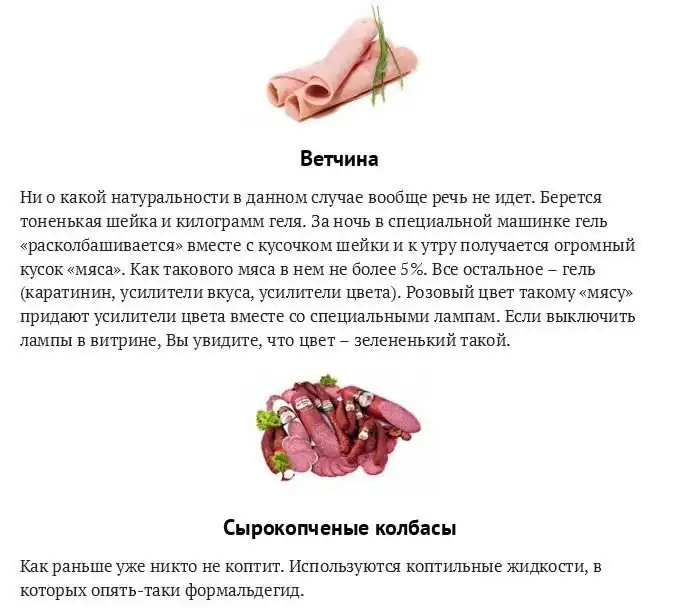 Ветчина

Ни о какой натуральности в данном случае вообще речь не идет. Берется тоненькая шейка и килограмм геля. За ночь в специальной машинке гель «расколбашивается» вместе с кусочком шейки и к утру получается огромный кусок «мяса». Как такового мяса в нем не более 5%. Все остальное – гель (каратинин, усилители вкуса, усилители цвета). Розовый цвет такому «мясу» придают усилители цвета вместе со специальными лампам. Если выключить лампы в витрине, Вы увидите, что цвет – зелененький такой.

Сырокопченые колбасы

Как раньше уже никто не коптит. Используются коптильные жидкости, в которых опять-таки формальдегид.